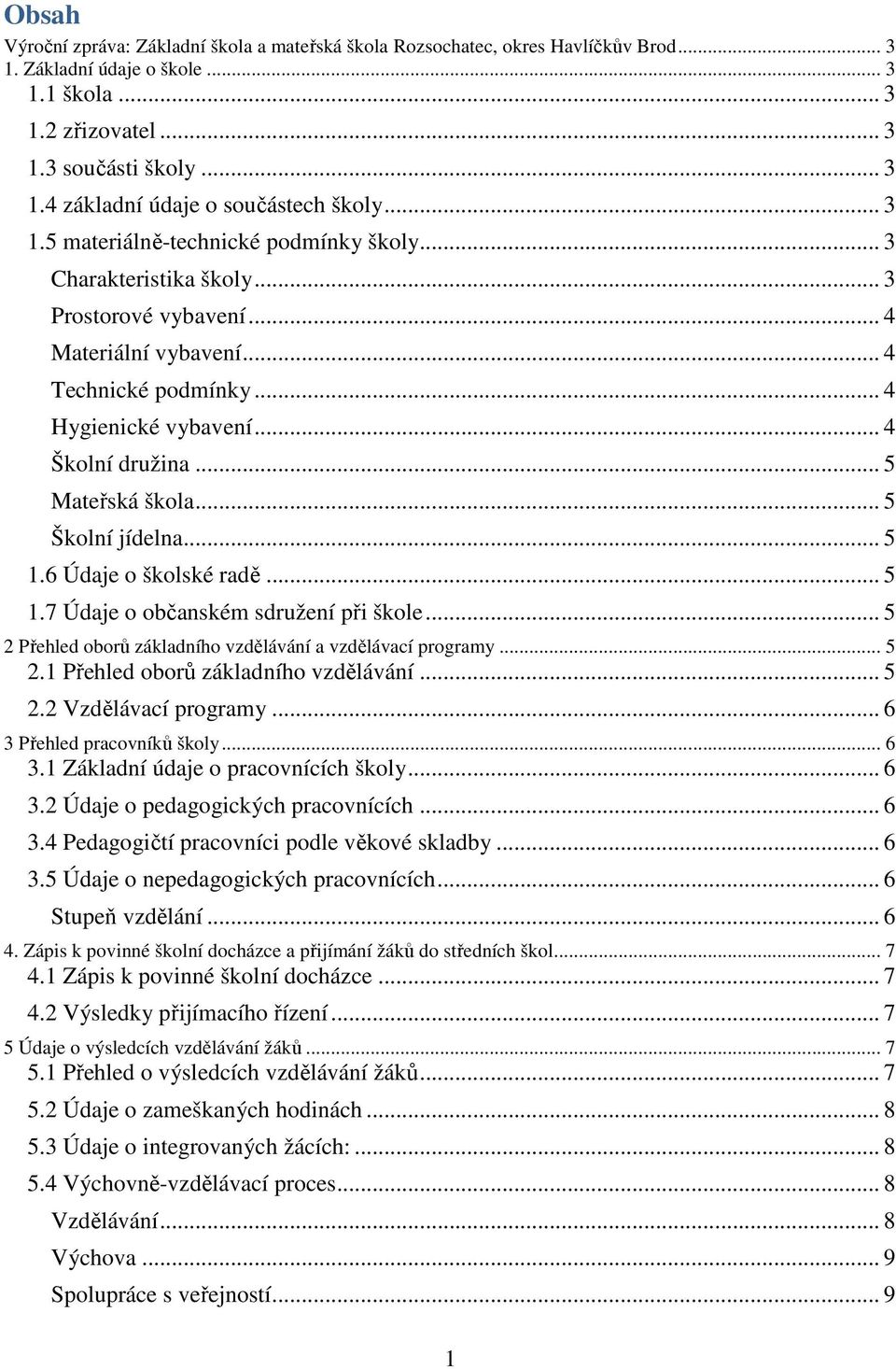 Obsah

Výroční zpráva: Základní škola a mateřská škola Rozsochatec, okres Havlíčkův Brod ... 3
1. Základní údaje o škole ... 3
1.1 škola ... 3
1.2 zřizovatel ... 3
1.3 součásti školy ... 3
1.4 základní údaje o součástech školy ... 3
1.5 materiálně-technické podmínky školy ... 3
Charakteristika školy ... 3
Prostorové vybavení ... 4
Materiální vybavení ... 4
Technické podmínky ... 4
Hygienické vybavení ... 4
Školní družina ... 5
Mateřská škola ... 5
Školní jídelna ... 5
1.6 Údaje o školské radě ... 5
1.7 Údaje o občanském sdružení při škole ... 5
2 Přehled oborů základního vzdělávání a vzdělávací programy ... 5
2.1 Přehled oborů základního vzdělávání ... 5
2.2 Vzdělávací programy ... 6
3 Přehled pracovníků školy ... 6
3.1 Základní údaje o pracovnících školy ... 6
3.2 Údaje o pedagogických pracovnících ... 6
3.4 Pedagogičtí pracovníci podle věkové skladby ... 6
3.5 Údaje o nepedagogických pracovnících ... 6
Stupeň vzdělání ... 6
4. Zápis k povinné školní docházce a přijímání žáků do středních škol ... 7
4.1 Zápis k povinné školní docházce ... 7
4.2 Výsledky přijímacího řízení ... 7
5 Údaje o výsledcích vzdělávání žáků ... 7
5.1 Přehled o výsledcích vzdělávání žáků ... 7
5.2 Údaje o zameškaných hodinách ... 8
5.3 Údaje o integrovaných žácích: ... 8
5.4 Výchovně-vzdělávací proces ... 8
Vzdělávání ... 8
Výchova ... 9
Spolupráce s veřejností ... 9

1